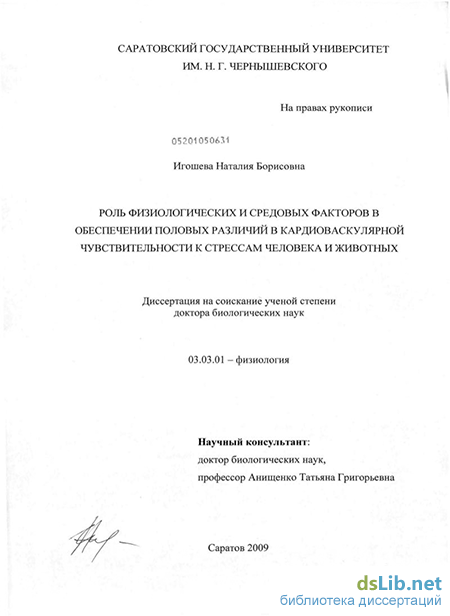 САРАТОВСКИЙ ГОСУДАРСТВЕННЫЙ УНИВЕРСИТЕТ
ИМ. Н. Г. ЧЕРНЫШЕВСКОГО

На правах рукописи

05201050631

Игошева Наталия Борисовна

РОЛЬ ФИЗИОЛОГИЧЕСКИХ И СРЕДОВЫХ ФАКТОРОВ В ОБЕСПЕЧЕНИИ ПОЛОВЫХ РАЗЛИЧИЙ В КАРДИОВАСКУЛЯРНОЙ ЧУВСТВИТЕЛЬНОСТИ К СТРЕССАМ ЧЕЛОВЕКА И ЖИВОТНЫХ

Диссертация на соискание ученой степени
доктора биологических наук

03.03.01 – физиология

Научный консультант:
доктор биологических наук,
профессор Анищенко Татьяна Григорьевна

Саратов 2009

dsLib.net
библиотека диссертаций